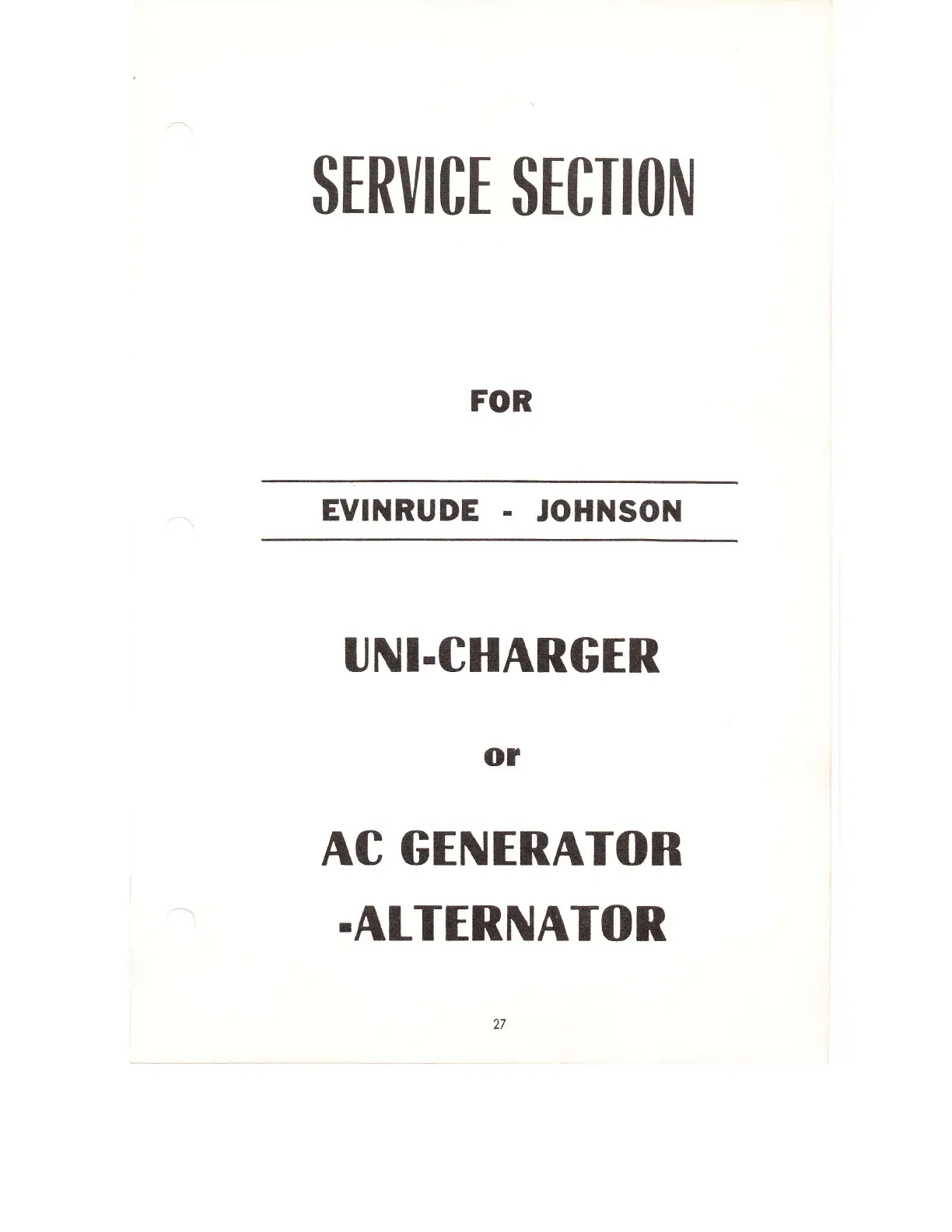 SERVICE SECTION

FOR

EVINRUDE - JOHNSON

UNI-CHARGER

or

AC GENERATOR -ALTERNATOR

27